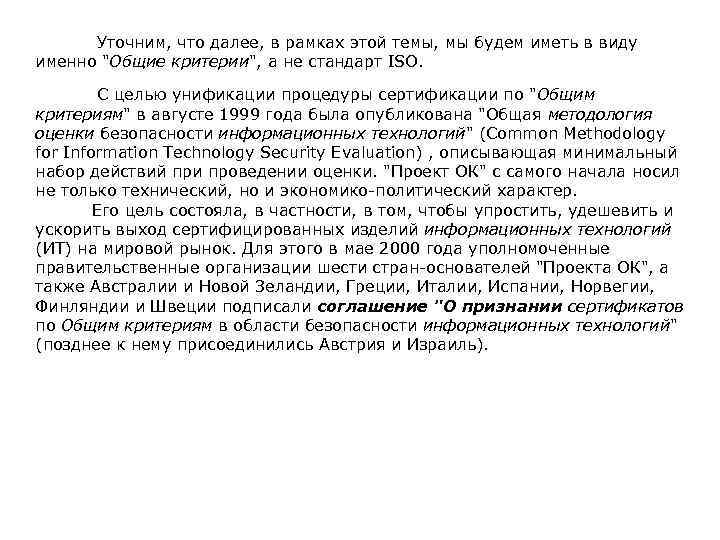 Уточним, что далее, в рамках этой темы, мы будем иметь в виду именно "Общие критерии", а не стандарт ISO.

С целью унификации процедуры сертификации по "Общим критериям" в августе 1999 года была опубликована "Общая методология оценки безопасности информационных технологий" (Common Methodology for Information Technology Security Evaluation) , описывающая минимальный набор действий при проведении оценки. "Проект ОК" с самого начала носил не только технический, но и экономико-политический характер.

Его цель состояла, в частности, в том, чтобы упростить, удешевить и ускорить выход сертифицированных изделий информационных технологий (ИТ) на мировой рынок. Для этого в мае 2000 года уполномоченные правительственные организации шести стран-основателей "Проекта ОК", а также Австралии и Новой Зеландии, Греции, Италии, Испании, Норвегии, Финляндии и Швеции подписали соглашение "О признании сертификатов по Общим критериям в области безопасности информационных технологий" (позднее к нему присоединились Австрия и Израиль).